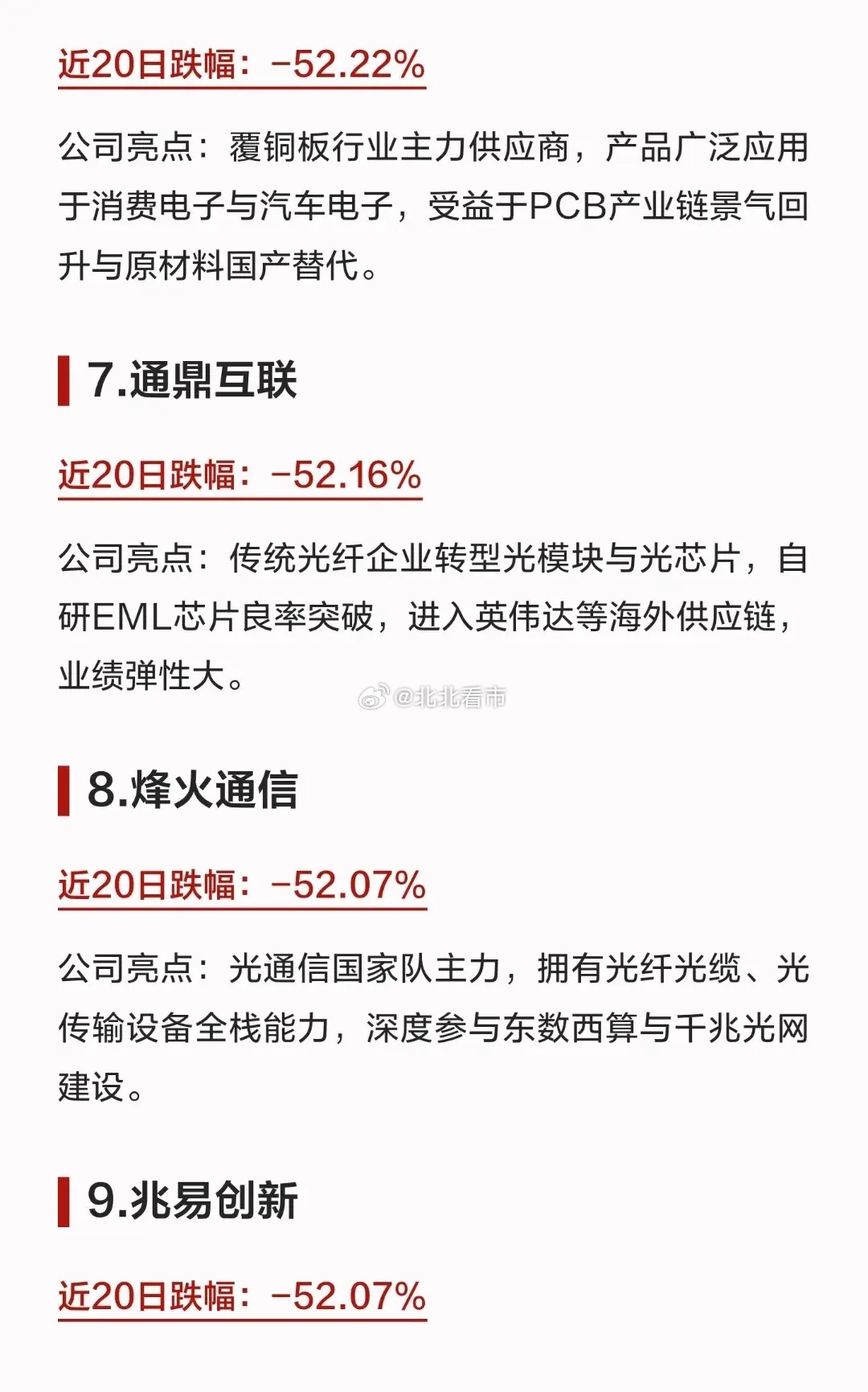 近20日跌幅：-52.22%

公司亮点：覆铜板行业主力供应商，产品广泛应用于消费电子与汽车电子，受益于PCB产业链景气回升与原材料国产替代。

7.通鼎互联

近20日跌幅：-52.16%

公司亮点：传统光纤企业转型光模块与光芯片，自研EML芯片良率突破，进入英伟达等海外供应链，业绩弹性大。

8.烽火通信

近20日跌幅：-52.07%

公司亮点：光通信国家队主力，拥有光纤光缆、光传输设备全栈能力，深度参与东数西算与千兆光网建设。

9.兆易创新

近20日跌幅：-52.07%

@北北看市